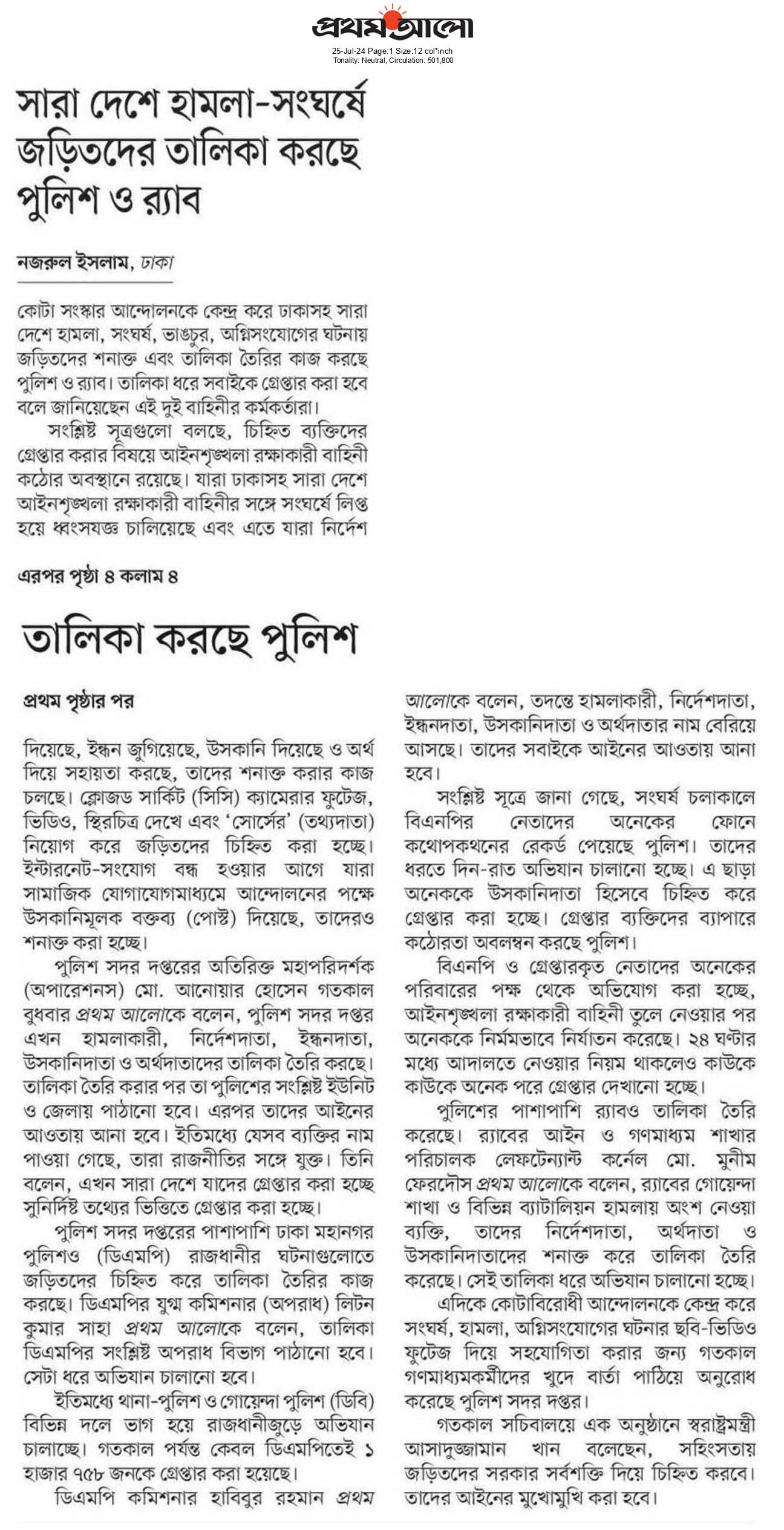 প্রথম আলো
25-Jul-24 Page:1 Size:12 col*inch
Tonality: Neutral, Circulation: 501,800

সারা দেশে হামলা-সংঘর্ষে জড়িতদের তালিকা করছে পুলিশ ও র‍্যাব

নজরুল ইসলাম, ঢাকা

কোটা সংস্কার আন্দোলনকে কেন্দ্র করে ঢাকাসহ সারা দেশে হামলা, সংঘর্ষ, ভাঙচুর, অগ্নিসংযোগের ঘটনায় জড়িতদের শনাক্ত এবং তালিকা তৈরির কাজ করছে পুলিশ ও র‍্যাব। তালিকা ধরে সবাইকে গ্রেপ্তার করা হবে বলে জানিয়েছেন এই দুই বাহিনীর কর্মকর্তারা।

সংশ্লিষ্ট সূত্রগুলো বলছে, চিহ্নিত ব্যক্তিদের গ্রেপ্তার করার বিষয়ে আইনশৃঙ্খলা রক্ষাকারী বাহিনী কঠোর অবস্থানে রয়েছে। যারা ঢাকাসহ সারা দেশে আইনশৃঙ্খলা রক্ষাকারী বাহিনীর সঙ্গে সংঘর্ষে লিপ্ত হয়ে ধ্বংসযজ্ঞ চালিয়েছে এবং এতে যারা নির্দেশ

এরপর পৃষ্ঠা ৪ কলাম ৪

তালিকা করছে পুলিশ

প্রথম পৃষ্ঠার পর

দিয়েছে, ইন্ধন জুগিয়েছে, উসকানি দিয়েছে ও অর্থ দিয়ে সহায়তা করছে, তাদের শনাক্ত করার কাজ চলছে। ক্লোজড সার্কিট (সিসি) ক্যামেরার ফুটেজ, ভিডিও, স্থিরচিত্র দেখে এবং 'সোর্সের' (তথ্যদাতা) নিয়োগ করে জড়িতদের চিহ্নিত করা হচ্ছে। ইন্টারনেট-সংযোগ বন্ধ হওয়ার আগে যারা সামাজিক যোগাযোগমাধ্যমে আন্দোলনের পক্ষে উসকানিমূলক বক্তব্য (পোস্ট) দিয়েছে, তাদেরও শনাক্ত করা হচ্ছে।

পুলিশ সদর দপ্তরের অতিরিক্ত মহাপরিদর্শক (অপারেশনস) মো. আনোয়ার হোসেন গতকাল বুধবার প্রথম আলোকে বলেন, পুলিশ সদর দপ্তর এখন হামলাকারী, নির্দেশদাতা, ইন্ধনদাতা, উসকানিদাতা ও অর্থদাতাদের তালিকা তৈরি করছে। তালিকা তৈরি করার পর তা পুলিশের সংশ্লিষ্ট ইউনিট ও জেলায় পাঠানো হবে। এরপর তাদের আইনের আওতায় আনা হবে। ইতিমধ্যে যেসব ব্যক্তির নাম পাওয়া গেছে, তারা রাজনীতির সঙ্গে যুক্ত। তিনি বলেন, এখন সারা দেশে যাদের গ্রেপ্তার করা হচ্ছে সুনির্দিষ্ট তথ্যের ভিত্তিতে গ্রেপ্তার করা হচ্ছে।

পুলিশ সদর দপ্তরের পাশাপাশি ঢাকা মহানগর পুলিশও (ডিএমপি) রাজধানীর ঘটনাগুলোতে জড়িতদের চিহ্নিত করে তালিকা তৈরির কাজ করছে। ডিএমপির যুগ্ম কমিশনার (অপরাধ) লিটন কুমার সাহা প্রথম আলোকে বলেন, তালিকা ডিএমপির সংশ্লিষ্ট অপরাধ বিভাগ পাঠানো হবে। সেটা ধরে অভিযান চালানো হবে।

ইতিমধ্যে থানা-পুলিশ ও গোয়েন্দা পুলিশ (ডিবি) বিভিন্ন দলে ভাগ হয়ে রাজধানীজুড়ে অভিযান চালাচ্ছে। গতকাল পর্যন্ত কেবল ডিএমপিতেই ১ হাজার ৭৫৮ জনকে গ্রেপ্তার করা হয়েছে।

ডিএমপি কমিশনার হাবিবুর রহমান প্রথম আলোকে বলেন, তদন্তে হামলাকারী, নির্দেশদাতা, ইন্ধনদাতা, উসকানিদাতা ও অর্থদাতার নাম বেরিয়ে আসছে। তাদের সবাইকে আইনের আওতায় আনা হবে।

সংশ্লিষ্ট সূত্রে জানা গেছে, সংঘর্ষ চলাকালে বিএনপির নেতাদের অনেকের ফোনে কথোপকথনের রেকর্ড পেয়েছে পুলিশ। তাদের ধরতে দিন-রাত অভিযান চালানো হচ্ছে। এ ছাড়া অনেককে উসকানিদাতা হিসেবে চিহ্নিত করে গ্রেপ্তার করা হচ্ছে। গ্রেপ্তার ব্যক্তিদের ব্যাপারে কঠোরতা অবলম্বন করছে পুলিশ।

বিএনপি ও গ্রেপ্তারকৃত নেতাদের অনেকের পরিবারের পক্ষ থেকে অভিযোগ করা হচ্ছে, আইনশৃঙ্খলা রক্ষাকারী বাহিনী তুলে নেওয়ার পর অনেককে নির্মমভাবে নির্যাতন করেছে। ২৪ ঘণ্টার মধ্যে আদালতে নেওয়ার নিয়ম থাকলেও কাউকে কাউকে অনেক পরে গ্রেপ্তার দেখানো হচ্ছে।

পুলিশের পাশাপাশি র‍্যাবও তালিকা তৈরি করেছে। র‍্যাবের আইন ও গণমাধ্যম শাখার পরিচালক লেফটেন্যান্ট কর্নেল মো. মুনীম ফেরদৌস প্রথম আলোকে বলেন, র‍্যাবের গোয়েন্দা শাখা ও বিভিন্ন ব্যাটালিয়ন হামলায় অংশ নেওয়া ব্যক্তি, তাদের নির্দেশদাতা, অর্থদাতা ও উসকানিদাতাদের শনাক্ত করে তালিকা তৈরি করেছে। সেই তালিকা ধরে অভিযান চালানো হচ্ছে।

এদিকে কোটাবিরোধী আন্দোলনকে কেন্দ্র করে সংঘর্ষ, হামলা, অগ্নিসংযোগের ঘটনার ছবি-ভিডিও ফুটেজ দিয়ে সহযোগিতা করার জন্য গতকাল গণমাধ্যমকর্মীদের খুদে বার্তা পাঠিয়ে অনুরোধ করেছে পুলিশ সদর দপ্তর।

গতকাল সচিবালয়ে এক অনুষ্ঠানে স্বরাষ্ট্রমন্ত্রী আসাদুজ্জামান খান বলেছেন, সহিংসতায় জড়িতদের সরকার সর্বশক্তি দিয়ে চিহ্নিত করবে। তাদের আইনের মুখোমুখি করা হবে।